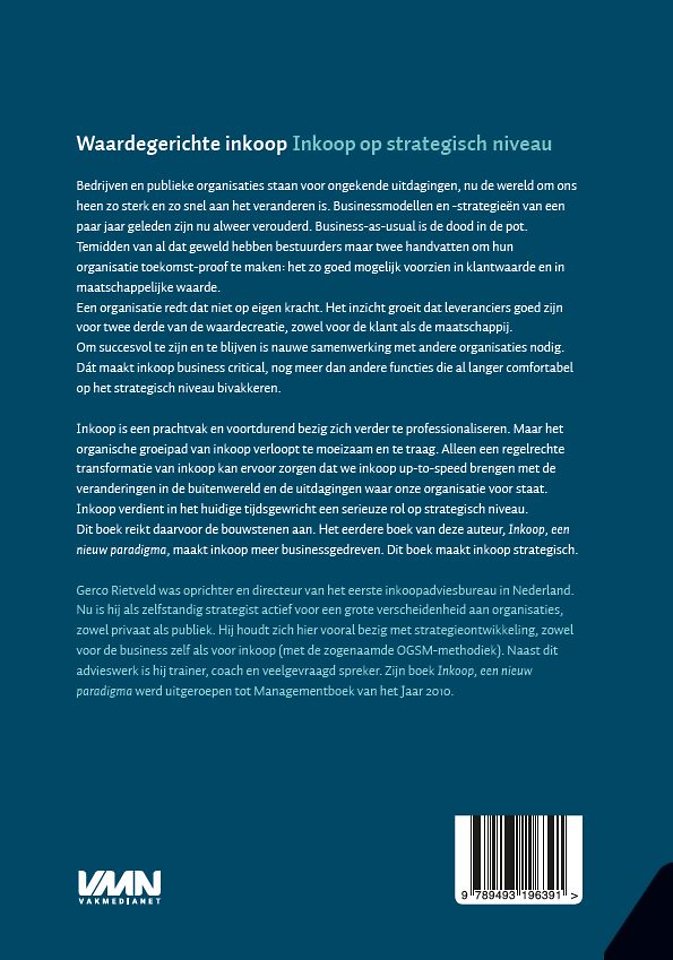 Waardegerichte inkoop Inkoop op strategisch niveau

Bedrijven en publieke organisaties staan voor ongekende uitdagingen, nu de wereld om ons heen zo sterk en zo snel aan het veranderen is. Businessmodellen en -strategieën van een paar jaar geleden zijn nu alweer verouderd. Business-as-usual is de dood in de pot. Temidden van al dat geweld hebben bestuurders maar twee handvatten om hun organisatie toekomst-proof te maken: het zo goed mogelijk voorzien in klantwaarde en in maatschappelijke waarde.
Een organisatie redt dat niet op eigen kracht. Het inzicht groeit dat leveranciers goed zijn voor twee derde van de waardecreatie, zowel voor de klant als de maatschappij.
Om succesvol te zijn en te blijven is nauwe samenwerking met andere organisaties nodig. Dát maakt inkoop business critical, nog meer dan andere functies die al langer comfortabel op het strategisch niveau bivakkeren.

Inkoop is een prachtvak en voortdurend bezig zich verder te professionaliseren. Maar het organische groeipad van inkoop verloopt te moeizaam en te traag. Alleen een regelrechte transformatie van inkoop kan ervoor zorgen dat we inkoop up-to-speed brengen met de veranderingen in de buitenwereld en de uitdagingen waar onze organisatie voor staat. Inkoop verdient in het huidige tijdsgewricht een serieuze rol op strategisch niveau.
Dit boek reikt daarvoor de bouwstenen aan. Het eerdere boek van deze auteur, Inkoop, een nieuw paradigma, maakt inkoop meer businessgedreven. Dit boek maakt inkoop strategisch.

Gerco Rietveld was oprichter en directeur van het eerste inkoopadviesbureau in Nederland. Nu is hij als zelfstandig strategist actief voor een grote verscheidenheid aan organisaties, zowel privaat als publiek. Hij houdt zich hier vooral bezig met strategieontwikkeling, zowel voor de business zelf als voor inkoop (met de zogenaamde OGSM-methodiek). Naast dit advieswerk is hij trainer, coach en veelgevraagd spreker. Zijn boek Inkoop, een nieuw paradigma werd uitgeroepen tot Managementboek van het Jaar 2010.

VMN
VAKMEDIANET

9 789493 196391 >